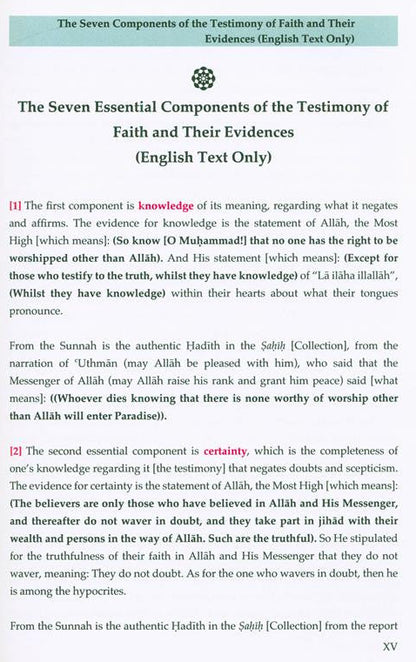 The Seven Components of the Testimony of Faith and Their Evidences (English Text Only)

The Seven Essential Components of the Testimony of Faith and Their Evidences (English Text Only)

[1] The first component is knowledge of its meaning, regarding what it negates and affirms. The evidence for knowledge is the statement of Allāh, the Most High [which means]: (So know [O Muḥammad!] that no one has the right to be worshipped other than Allāh). And His statement [which means]: (Except for those who testify to the truth, whilst they have knowledge) of "Lā ilāha illallāh", (Whilst they have knowledge) within their hearts about what their tongues pronounce.

From the Sunnah is the authentic Ḥadīth in the Ṣaḥīḥ [Collection], from the narration of ʿUthmān (may Allāh be pleased with him), who said that the Messenger of Allāh (may Allāh raise his rank and grant him peace) said [what means]: ((Whoever dies knowing that there is none worthy of worship other than Allāh will enter Paradise)).

[2] The second essential component is certainty, which is the completeness of one's knowledge regarding it [the testimony] that negates doubts and scepticism. The evidence for certainty is the statement of Allāh, the Most High [which means]: (The believers are only those who have believed in Allāh and His Messenger, and thereafter do not waver in doubt, and they take part in jihād with their wealth and persons in the way of Allāh. Such are the truthful). So He stipulated for the truthfulness of their faith in Allāh and His Messenger that they do not waver, meaning: They do not doubt. As for the one who wavers in doubt, then he is among the hypocrites.

From the Sunnah is the authentic Ḥadīth in the Ṣaḥīḥ [Collection] from the report

XV